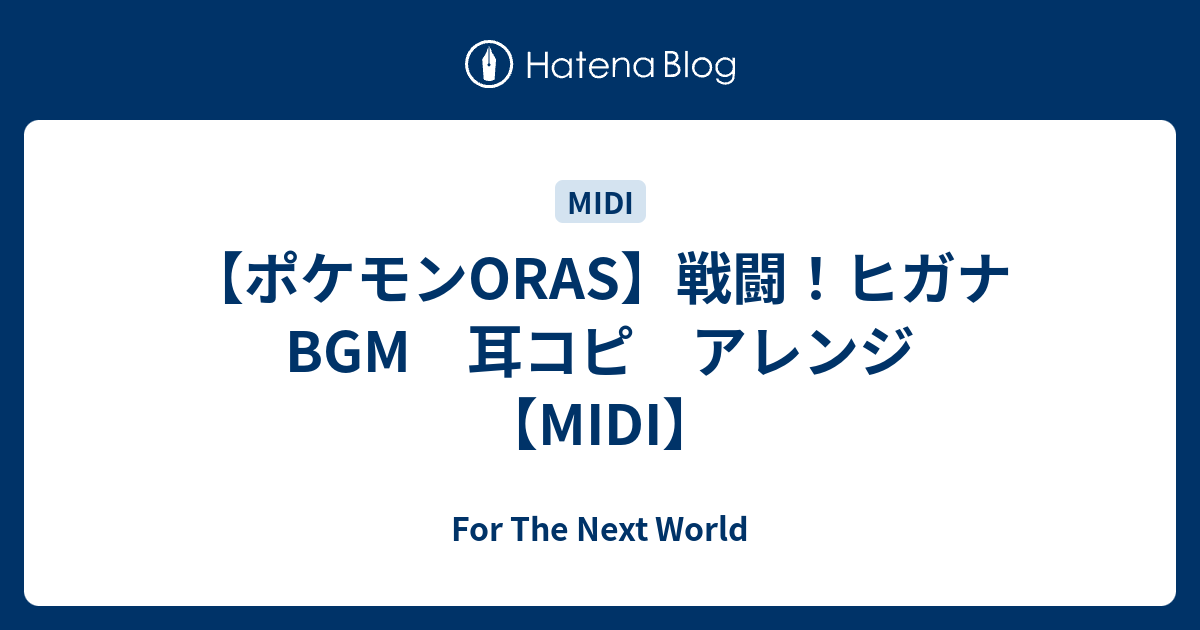 Hatena Blog

MIDI

【ポケモンORAS】戦闘！ヒガナ BGM　耳コピ　アレンジ【MIDI】

For The Next World